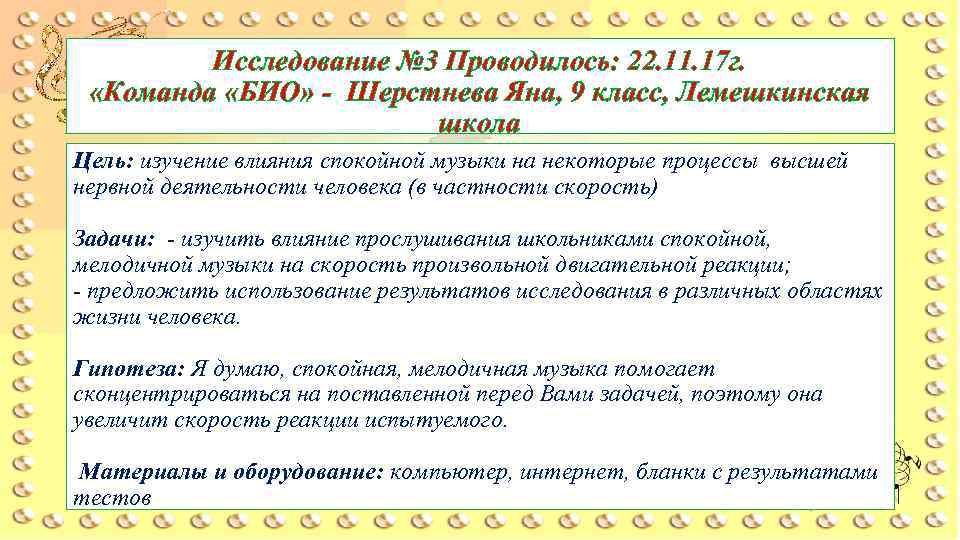 Исследование №3 Проводилось: 22.11.17г.
«Команда «БИО» - Шерстнева Яна, 9 класс, Лемешкинская школа

Цель: изучение влияния спокойной музыки на некоторые процессы высшей нервной деятельности человека (в частности скорость)

Задачи: - изучить влияние прослушивания школьниками спокойной, мелодичной музыки на скорость произвольной двигательной реакции;
- предложить использование результатов исследования в различных областях жизни человека.

Гипотеза: Я думаю, спокойная, мелодичная музыка помогает сконцентрироваться на поставленной перед Вами задачей, поэтому она увеличит скорость реакции испытуемого.

Материалы и оборудование: компьютер, интернет, бланки с результатами тестов